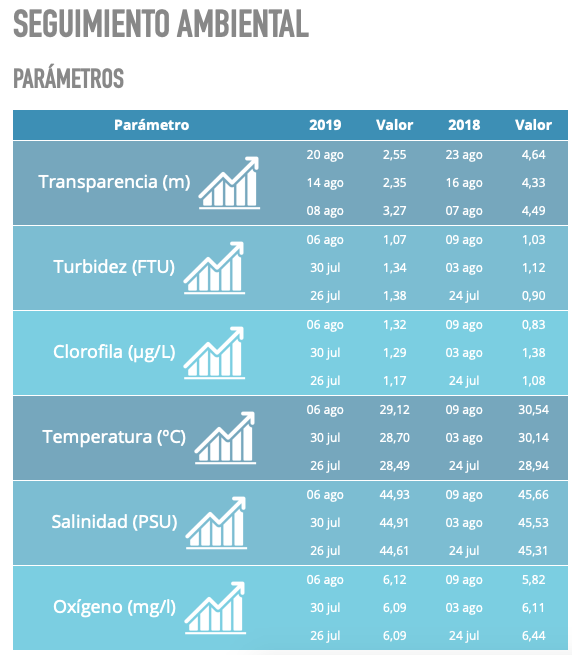 SEGUIMIENTO AMBIENTAL

PARÁMETROS

| Parámetro | 2019 | Valor | 2018 | Valor |
|---|---|---|---|---|
| Transparencia (m) | 20 ago | 2,55 | 23 ago | 4,64 |
| | 14 ago | 2,35 | 16 ago | 4,33 |
| | 08 ago | 3,27 | 07 ago | 4,49 |
| Turbidez (FTU) | 06 ago | 1,07 | 09 ago | 1,03 |
| | 30 jul | 1,34 | 03 ago | 1,12 |
| | 26 jul | 1,38 | 24 jul | 0,90 |
| Clorofila (µg/L) | 06 ago | 1,32 | 09 ago | 0,83 |
| | 30 jul | 1,29 | 03 ago | 1,38 |
| | 26 jul | 1,17 | 24 jul | 1,08 |
| Temperatura (ºC) | 06 ago | 29,12 | 09 ago | 30,54 |
| | 30 jul | 28,70 | 03 ago | 30,14 |
| | 26 jul | 28,49 | 24 jul | 28,94 |
| Salinidad (PSU) | 06 ago | 44,93 | 09 ago | 45,66 |
| | 30 jul | 44,91 | 03 ago | 45,53 |
| | 26 jul | 44,61 | 24 jul | 45,31 |
| Oxígeno (mg/l) | 06 ago | 6,12 | 09 ago | 5,82 |
| | 30 jul | 6,09 | 03 ago | 6,11 |
| | 26 jul | 6,09 | 24 jul | 6,44 |